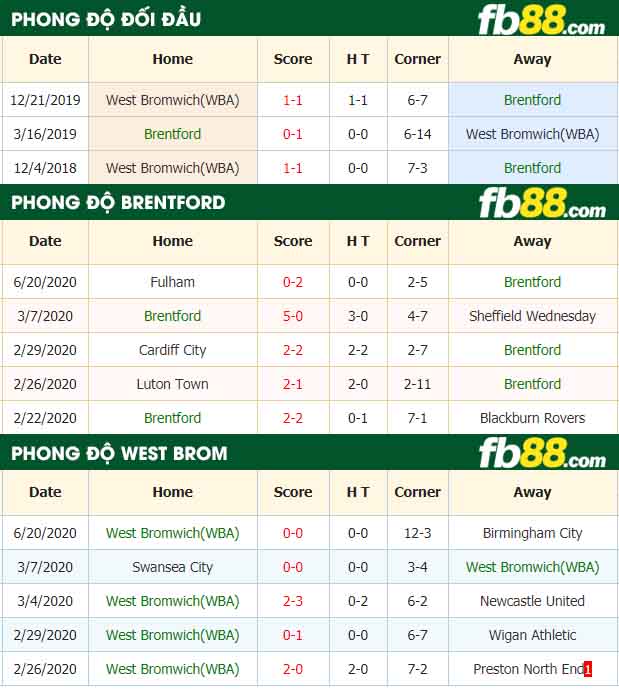 PHONG ĐỘ ĐỐI ĐẦU

fb88.com

| Date | Home | Score | H T | Corner | Away |
|---|---|---|---|---|---|
| 12/21/2019 | West Bromwich(WBA) | 1-1 | 1-1 | 6-7 | Brentford |
| 3/16/2019 | Brentford | 0-1 | 0-0 | 6-14 | West Bromwich(WBA) |
| 12/4/2018 | West Bromwich(WBA) | 1-1 | 0-0 | 7-3 | Brentford |

PHONG ĐỘ BRENTFORD

fb88.com

| Date | Home | Score | H T | Corner | Away |
|---|---|---|---|---|---|
| 6/20/2020 | Fulham | 0-2 | 0-0 | 2-5 | Brentford |
| 3/7/2020 | Brentford | 5-0 | 3-0 | 4-7 | Sheffield Wednesday |
| 2/29/2020 | Cardiff City | 2-2 | 2-2 | 2-7 | Brentford |
| 2/26/2020 | Luton Town | 2-1 | 2-0 | 2-11 | Brentford |
| 2/22/2020 | Brentford | 2-2 | 0-1 | 7-1 | Blackburn Rovers |

PHONG ĐỘ WEST BROM

fb88.com

| Date | Home | Score | H T | Corner | Away |
|---|---|---|---|---|---|
| 6/20/2020 | West Bromwich(WBA) | 0-0 | 0-0 | 12-3 | Birmingham City |
| 3/7/2020 | Swansea City | 0-0 | 0-0 | 3-4 | West Bromwich(WBA) |
| 3/4/2020 | West Bromwich(WBA) | 2-3 | 0-2 | 6-2 | Newcastle United |
| 2/29/2020 | West Bromwich(WBA) | 0-1 | 0-0 | 6-7 | Wigan Athletic |
| 2/26/2020 | West Bromwich(WBA) | 2-0 | 2-0 | 7-2 | Preston North End 1 |